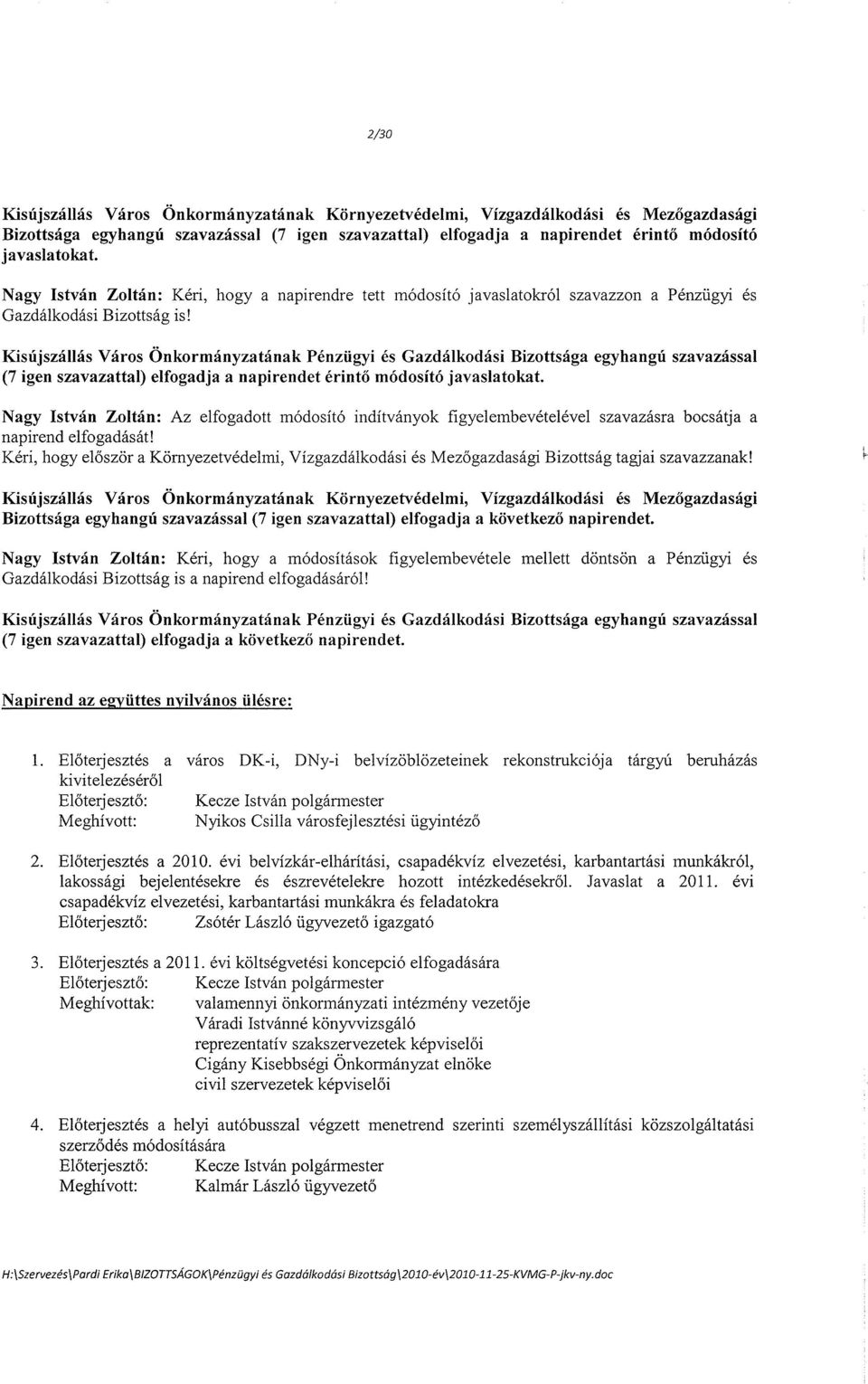 2/30

Kisújszállás Város Önkormányzatának Környezetvédelmi, Vízgazdálkodási és Mezőgazdasági Bizottsága egyhangú szavazással (7 igen szavazattal) elfogadja a napirendet érintő módosító javaslatokat.

Nagy István Zoltán: Kéri, hogy a napirendre tett módosító javaslatokról szavazzon a Pénzügyi és Gazdálkodási Bizottság is!

Kisújszállás Város Önkormányzatának Pénzügyi és Gazdálkodási Bizottsága egyhangú szavazással (7 igen szavazattal) elfogadja a napirendet érintő módosító javaslatokat.

Nagy István Zoltán: Az elfogadott módosító indítványok figyelembevételével szavazásra bocsátja a napirend elfogadását!
Kéri, hogy először a Környezetvédelmi, Vízgazdálkodási és Mezőgazdasági Bizottság tagjai szavazzanak!

Kisújszállás Város Önkormányzatának Környezetvédelmi, Vízgazdálkodási és Mezőgazdasági Bizottsága egyhangú szavazással (7 igen szavazattal) elfogadja a következő napirendet.

Nagy István Zoltán: Kéri, hogy a módosítások figyelembevétele mellett döntsön a Pénzügyi és Gazdálkodási Bizottság is a napirend elfogadásáról!

Kisújszállás Város Önkormányzatának Pénzügyi és Gazdálkodási Bizottsága egyhangú szavazással (7 igen szavazattal) elfogadja a következő napirendet.

Napirend az együttes nyilvános ülésre:

1. Előterjesztés a város DK-i, DNy-i belvízöblözeteinek rekonstrukciója tárgyú beruházás kivitelezéséről
Előterjesztő: Kecze István polgármester
Meghívott: Nyikos Csilla városfejlesztési ügyintéző

2. Előterjesztés a 2010. évi belvízkár-elhárítási, csapadékvíz elvezetési, karbantartási munkákról, lakossági bejelentésekre és észrevételekre hozott intézkedésekről. Javaslat a 2011. évi csapadékvíz elvezetési, karbantartási munkákra és feladatokra
Előterjesztő: Zsótér László ügyvezető igazgató

3. Előterjesztés a 2011. évi költségvetési koncepció elfogadására
Előterjesztő: Kecze István polgármester
Meghívottak: valamennyi önkormányzati intézmény vezetője
Váradi Istvánné könyvvizsgáló
reprezentatív szakszervezetek képviselői
Cigány Kisebbségi Önkormányzat elnöke
civil szervezetek képviselői

4. Előterjesztés a helyi autóbusszal végzett menetrend szerinti személyszállítási közszolgáltatási szerződés módosítására
Előterjesztő: Kecze István polgármester
Meghívott: Kalmár László ügyvezető

H:\Szervezés\Pardi Erika\BIZOTTSÁGOK\Pénzügyi és Gazdálkodási Bizottság\2010-év\2010-11-25-KVMG-P-jkv-ny.doc